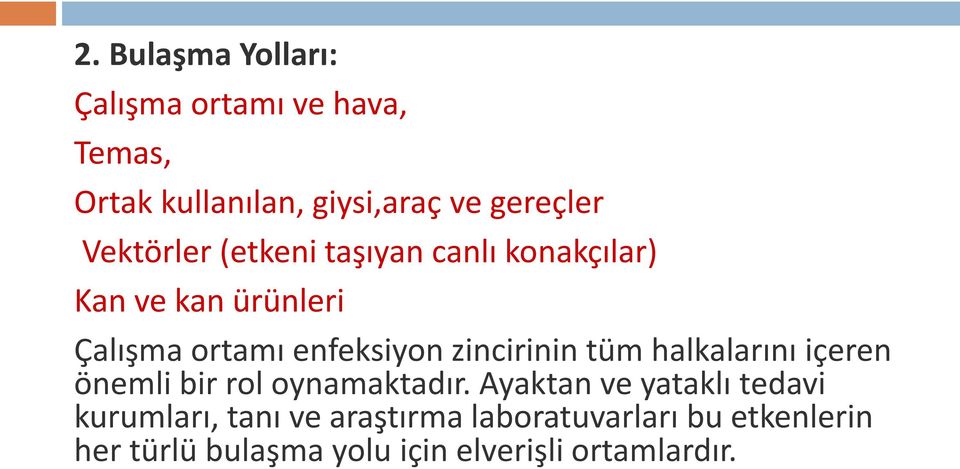 2. Bulaşma Yolları:

Çalışma ortamı ve hava,

Temas,

Ortak kullanılan, giysi,araç ve gereçler

Vektörler (etkeni taşıyan canlı konakçılar)

Kan ve kan ürünleri

Çalışma ortamı enfeksiyon zincirinin tüm halkalarını içeren önemli bir rol oynamaktadır. Ayaktan ve yataklı tedavi kurumları, tanı ve araştırma laboratuvarları bu etkenlerin her türlü bulaşma yolu için elverişli ortamlardır.